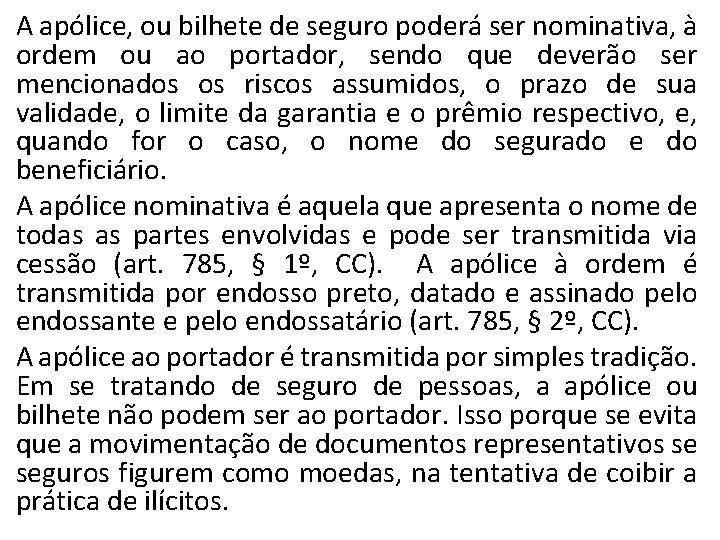 A apólice, ou bilhete de seguro poderá ser nominativa, à ordem ou ao portador, sendo que deverão ser mencionados os riscos assumidos, o prazo de sua validade, o limite da garantia e o prêmio respectivo, e, quando for o caso, o nome do segurado e do beneficiário.

A apólice nominativa é aquela que apresenta o nome de todas as partes envolvidas e pode ser transmitida via cessão (art. 785, § 1º, CC). A apólice à ordem é transmitida por endosso preto, datado e assinado pelo endossante e pelo endossatário (art. 785, § 2º, CC).

A apólice ao portador é transmitida por simples tradição. Em se tratando de seguro de pessoas, a apólice ou bilhete não podem ser ao portador. Isso porque se evita que a movimentação de documentos representativos se seguros figurem como moedas, na tentativa de coibir a prática de ilícitos.